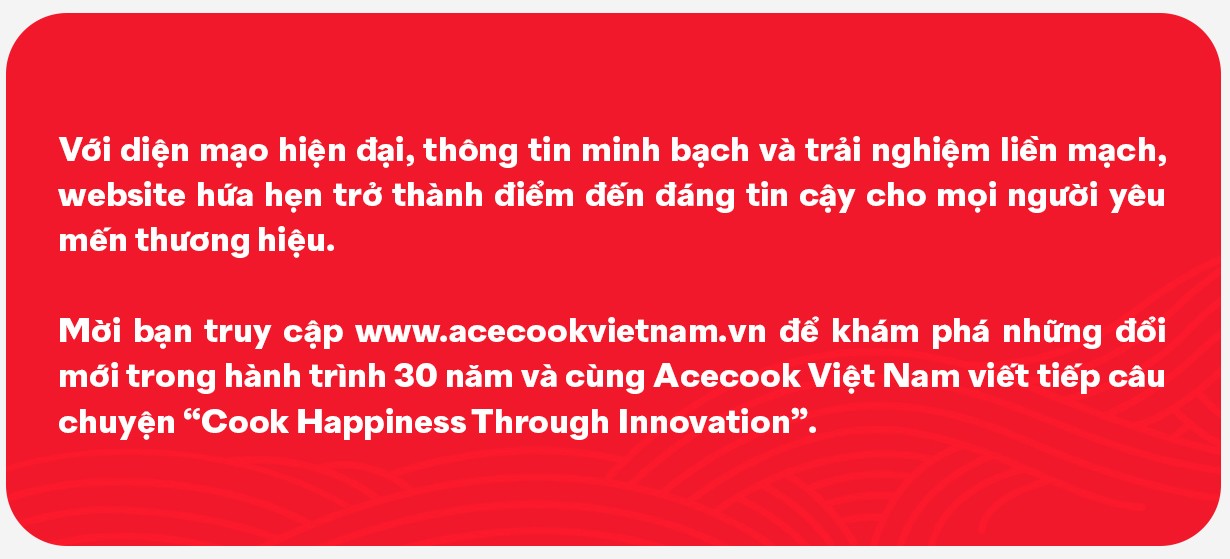 Với diện mạo hiện đại, thông tin minh bạch và trải nghiệm liền mạch, website hứa hẹn trở thành điểm đến đáng tin cậy cho mọi người yêu mến thương hiệu.

Mời bạn truy cập www.acecookvietnam.vn để khám phá những đổi mới trong hành trình 30 năm và cùng Acecook Việt Nam viết tiếp câu chuyện “Cook Happiness Through Innovation”.